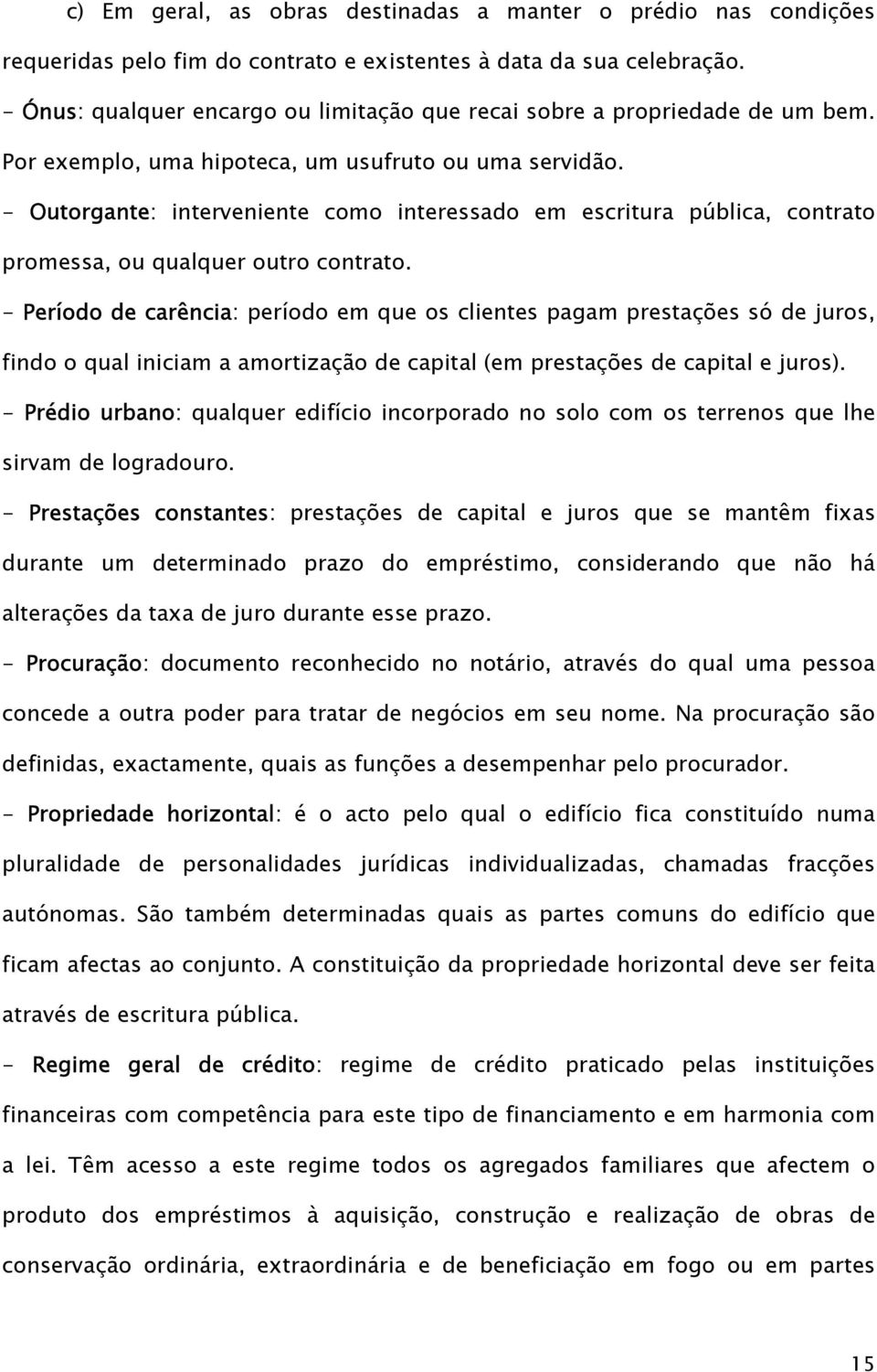 c) Em geral, as obras destinadas a manter o prédio nas condições requeridas pelo fim do contrato e existentes à data da sua celebração.
- Ónus: qualquer encargo ou limitação que recai sobre a propriedade de um bem. Por exemplo, uma hipoteca, um usufruto ou uma servidão.
- Outorgante: interveniente como interessado em escritura pública, contrato promessa, ou qualquer outro contrato.
- Período de carência: período em que os clientes pagam prestações só de juros, findo o qual iniciam a amortização de capital (em prestações de capital e juros).
- Prédio urbano: qualquer edifício incorporado no solo com os terrenos que lhe sirvam de logradouro.
- Prestações constantes: prestações de capital e juros que se mantêm fixas durante um determinado prazo do empréstimo, considerando que não há alterações da taxa de juro durante esse prazo.
- Procuração: documento reconhecido no notário, através do qual uma pessoa concede a outra poder para tratar de negócios em seu nome. Na procuração são definidas, exactamente, quais as funções a desempenhar pelo procurador.
- Propriedade horizontal: é o acto pelo qual o edifício fica constituído numa pluralidade de personalidades jurídicas individualizadas, chamadas fracções autónomas. São também determinadas quais as partes comuns do edifício que ficam afectas ao conjunto. A constituição da propriedade horizontal deve ser feita através de escritura pública.
- Regime geral de crédito: regime de crédito praticado pelas instituições financeiras com competência para este tipo de financiamento e em harmonia com a lei. Têm acesso a este regime todos os agregados familiares que afectem o produto dos empréstimos à aquisição, construção e realização de obras de conservação ordinária, extraordinária e de beneficiação em fogo ou em partes

15